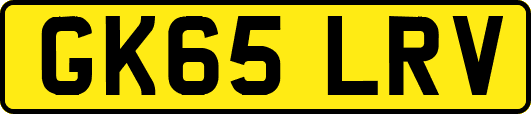 GK65 LRV